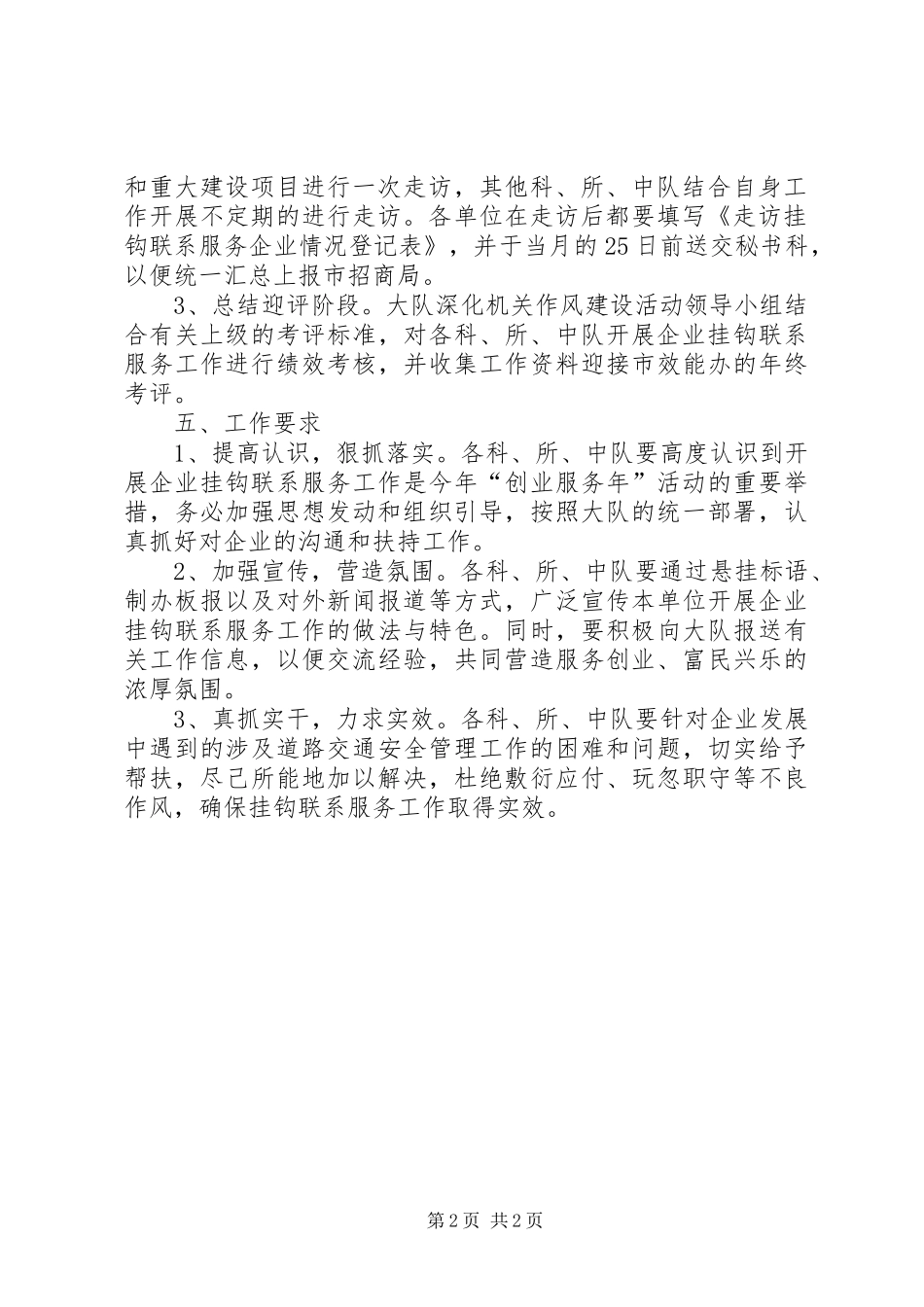 和重大建设项目进行一次走访，其他科、所、中队结合自身工作开展不定期的进行走访。各单位在走访后都要填写《走访挂钩联系服务企业情况登记表》，并于当月的25日前送交秘书科，以便统一汇总上报市招商局。

3、总结迎评阶段。大队深化机关作风建设活动领导小组结合有关上级的考评标准，对各科、所、中队开展企业挂钩联系服务工作进行绩效考核，并收集工作资料迎接市效能办的年终考评。

五、工作要求

1、提高认识，狠抓落实。各科、所、中队要高度认识到开展企业挂钩联系服务工作是今年“创业服务年”活动的重要举措，务必加强思想发动和组织引导，按照大队的统一部署，认真抓好对企业的沟通和扶持工作。

2、加强宣传，营造氛围。各科、所、中队要通过悬挂标语、制办板报以及对外新闻报道等方式，广泛宣传本单位开展企业挂钩联系服务工作的做法与特色。同时，要积极向大队报送有关工作信息，以便交流经验，共同营造服务创业、富民兴乐的浓厚氛围。

3、真抓实干，力求实效。各科、所、中队要针对企业发展中遇到的涉及道路交通安全管理工作的困难和问题，切实给予帮扶，尽己所能地加以解决，杜绝敷衍应付、玩忽职守等不良作风，确保挂钩联系服务工作取得实效。

第2页 共2页